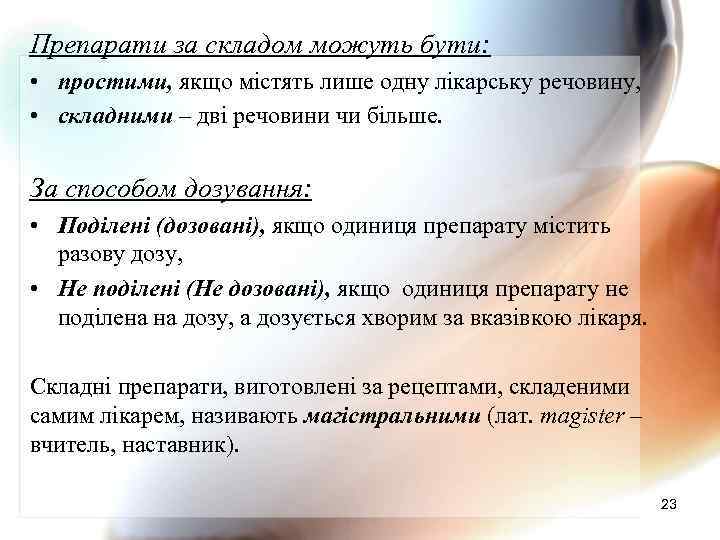 Препарати за складом можуть бути:

• простими, якщо містять лише одну лікарську речовину,
• складними – дві речовини чи більше.

За способом дозування:

• Поділені (дозовані), якщо одиниця препарату містить разову дозу,
• Не поділені (Не дозовані), якщо одиниця препарату не поділена на дозу, а дозується хворим за вказівкою лікаря.

Складні препарати, виготовлені за рецептами, складеними самим лікарем, називають магістральними (лат. magister – вчитель, наставник).

23